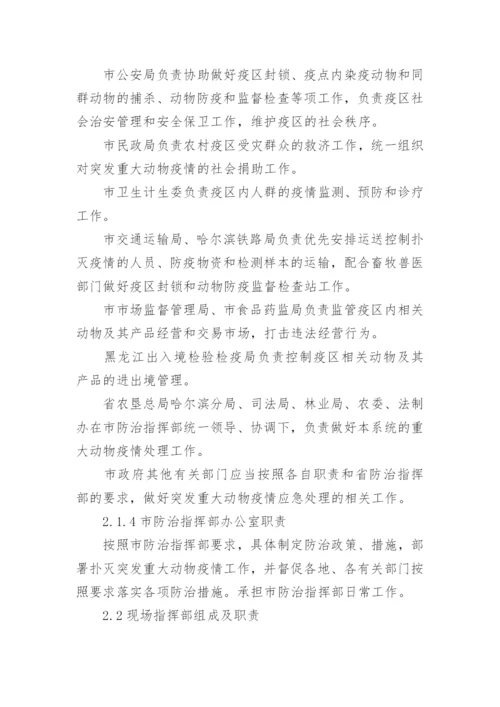 市公安局负责协助做好疫区封锁、疫点内染疫动物和同群动物的捕杀、动物防疫和监督检查等项工作，负责疫区社会治安管理和安全保卫工作，维护疫区的社会秩序。

市民政局负责农村疫区受灾群众的救济工作，统一组织对突发重大动物疫情的社会捐助工作。

市卫生计生委负责疫区内人群的疫情监测、预防和诊疗工作。

市交通运输局、哈尔滨铁路局负责优先安排运送控制扑灭疫情的人员、防疫物资和检测样本的运输，配合畜牧兽医部门做好疫区封锁和动物防疫监督检查站工作。

市市场监督管理局、市食品药监局负责监管疫区内相关动物及其产品经营和交易市场，打击违法经营行为。

黑龙江出入境检验检疫局负责控制疫区相关动物及其产品的进出境管理。

省农垦总局哈尔滨分局、司法局、林业局、农委、法制办在市防治指挥部统一领导、协调下，负责做好本系统的重大动物疫情处理工作。

市政府其他有关部门应当按照各自职责和省防治指挥部的要求，做好突发重大动物疫情应急处理的相关工作。

2.1.4 市防治指挥部办公室职责

按照市防治指挥部要求，具体制定防治政策、措施，部署扑灭突发重大动物疫情工作，并督促各地、各有关部门按照要求落实各项防治措施。承担市防治指挥部日常工作。

2.2 现场指挥部组成及职责